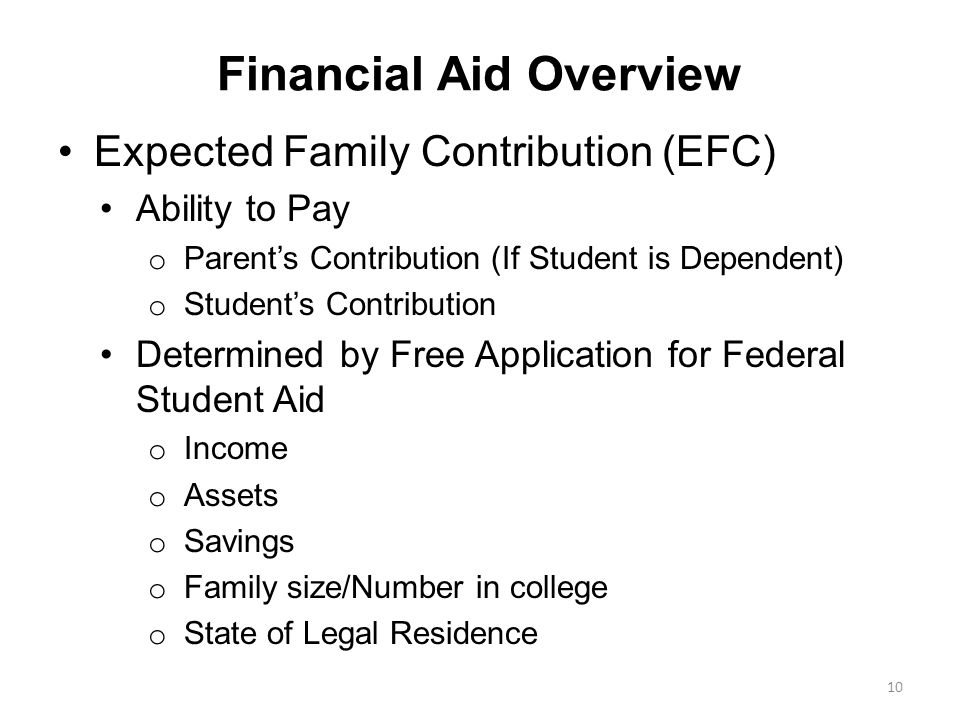 Financial Aid Overview

• Expected Family Contribution (EFC)
  • Ability to Pay
    o Parent’s Contribution (If Student is Dependent)
    o Student’s Contribution
  • Determined by Free Application for Federal Student Aid
    o Income
    o Assets
    o Savings
    o Family size/Number in college
    o State of Legal Residence

10